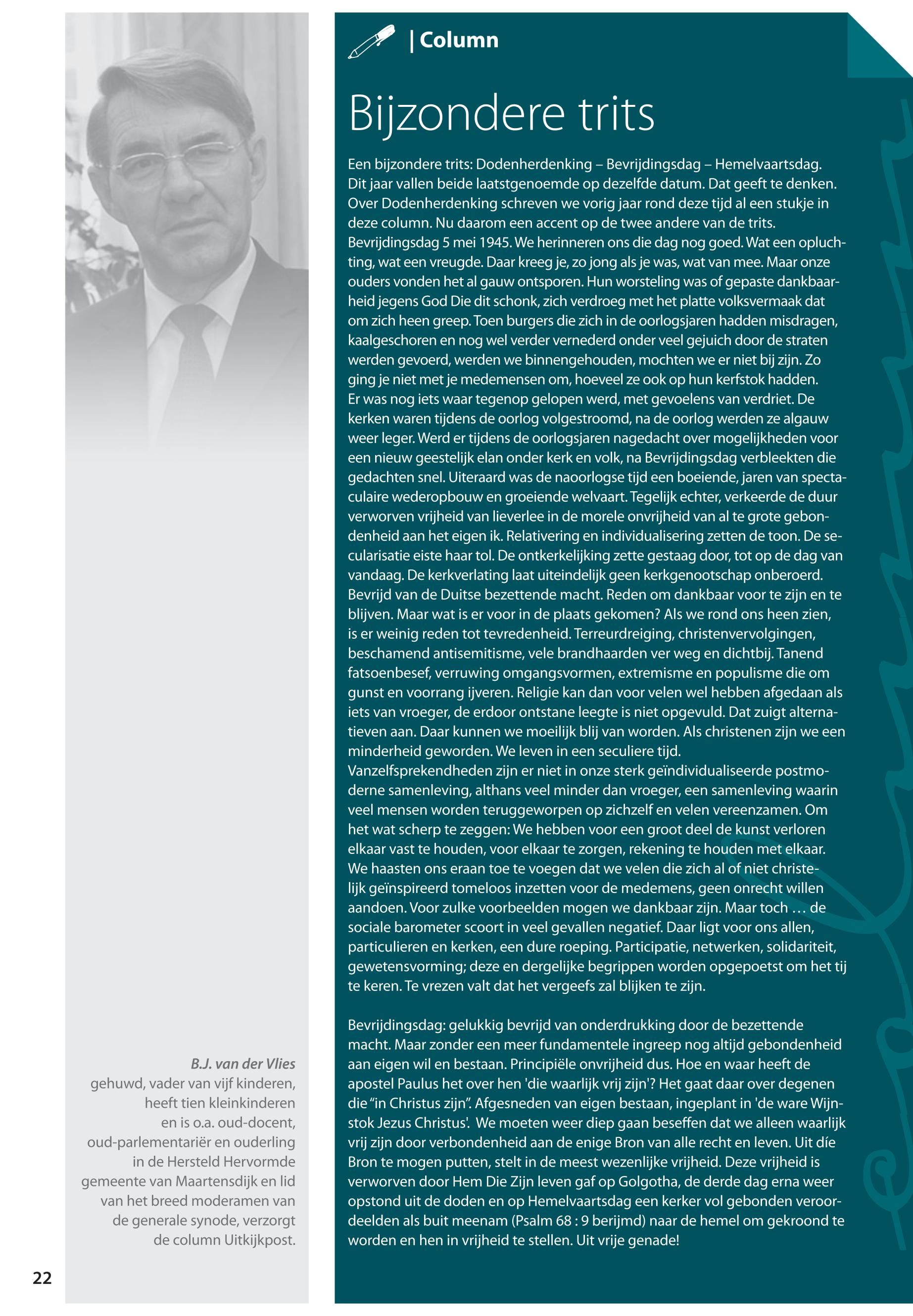 | Column

Bijzondere trits

Een bijzondere trits: Dodenherdenking – Bevrijdingsdag – Hemelvaartsdag. Dit jaar vallen beide laatstgenoemde op dezelfde datum. Dat geeft te denken. Over Dodenherdenking schreven we vorig jaar rond deze tijd al een stukje in deze column. Nu daarom een accent op de twee andere van de trits.
Bevrijdingsdag 5 mei 1945. We herinneren ons die dag nog goed. Wat een opluchting, wat een vreugde. Daar kreeg je, zo jong als je was, wat van mee. Maar onze ouders vonden het al gauw ontsporen. Hun worsteling was of gepaste dankbaarheid jegens God Die dit schonk, zich verdroeg met het platte volksvermaak dat om zich heen greep. Toen burgers die zich in de oorlogsjaren hadden misdragen, kaalgeschoren en nog wel verder vernederd onder veel gejuich door de straten werden gevoerd, werden we binnengehouden, mochten we er niet bij zijn. Zo ging je niet met je medemensen om, hoeveel ze ook op hun kerfstok hadden.
Er was nog iets waar tegenop gelopen werd, met gevoelens van verdriet. De kerken waren tijdens de oorlog volgestroomd, na de oorlog werden ze algauw weer leger. Werd er tijdens de oorlogsjaren nagedacht over mogelijkheden voor een nieuw geestelijk elan onder kerk en volk, na Bevrijdingsdag verbleekten die gedachten snel. Uiteraard was de naoorlogse tijd een boeiende, jaren van spectaculaire wederopbouw en groeiende welvaart. Tegelijk echter, verkeerde de duur verworven vrijheid van lieverlee in de morele onvrijheid van al te grote gebondenheid aan het eigen ik. Relativering en individualisering zetten de toon. De secularisatie eiste haar tol. De ontkerkelijking zette gestaag door, tot op de dag van vandaag. De kerkverlating laat uiteindelijk geen kerkgenootschap onberoerd.
Bevrijd van de Duitse bezettende macht. Reden om dankbaar voor te zijn en te blijven. Maar wat is er voor in de plaats gekomen? Als we rond ons heen zien, is er weinig reden tot tevredenheid. Terreurdreiging, christenvervolgingen, beschamend antisemitisme, vele brandhaarden ver weg en dichtbij. Tanend fatsoenbesef, verruwing omgangsvormen, extremisme en populisme die om gunst en voorrang ijveren. Religie kan dan voor velen wel hebben afgedaan als iets van vroeger, de erdoor ontstane leegte is niet opgevuld. Dat zuigt alternatieven aan. Daar kunnen we moeilijk blij van worden. Als christenen zijn we een minderheid geworden. We leven in een seculiere tijd.
Vanzelfsprekendheden zijn er niet in onze sterk geïndividualiseerde postmoderne samenleving, althans veel minder dan vroeger, een samenleving waarin veel mensen worden teruggeworpen op zichzelf en velen vereenzamen. Om het wat scherp te zeggen: We hebben voor een groot deel de kunst verloren elkaar vast te houden, voor elkaar te zorgen, rekening te houden met elkaar. We haasten ons eraan toe te voegen dat we velen die zich al of niet christelijk geïnspireerd tomeloos inzetten voor de medemens, geen onrecht willen aandoen. Voor zulke voorbeelden mogen we dankbaar zijn. Maar toch … de sociale barometer scoort in veel gevallen negatief. Daar ligt voor ons allen, particulieren en kerken, een dure roeping. Participatie, netwerken, solidariteit, gewetensvorming; deze en dergelijke begrippen worden opgepoetst om het tij te keren. Te vrezen valt dat het vergeefs zal blijken te zijn.

Bevrijdingsdag: gelukkig bevrijd van onderdrukking door de bezettende macht. Maar zonder een meer fundamentele ingreep nog altijd gebondenheid aan eigen wil en bestaan. Principiële onvrijheid dus. Hoe en waar heeft de apostel Paulus het over hen 'die waarlijk vrij zijn'? Het gaat daar over degenen die “in Christus zijn”. Afgesneden van eigen bestaan, ingeplant in 'de ware Wijnstok Jezus Christus'. We moeten weer diep gaan beseffen dat we alleen waarlijk vrij zijn door verbondenheid aan de enige Bron van alle recht en leven. Uit díe Bron te mogen putten, stelt in de meest wezenlijke vrijheid. Deze vrijheid is verworven door Hem Die Zijn leven gaf op Golgotha, de derde dag erna weer opstond uit de doden en op Hemelvaartsdag een kerker vol gebonden veroordeelden als buit meenam (Psalm 68 : 9 berijmd) naar de hemel om gekroond te worden en hen in vrijheid te stellen. Uit vrije genade!

B.J. van der Vlies
gehuwd, vader van vijf kinderen, heeft tien kleinkinderen en is o.a. oud-docent, oud-parlementariër en ouderling in de Hersteld Hervormde gemeente van Maartensdijk en lid van het breed moderamen van de generale synode, verzorgt de column Uitkijkpost.

22